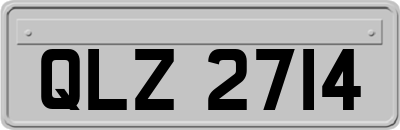 QLZ 2714